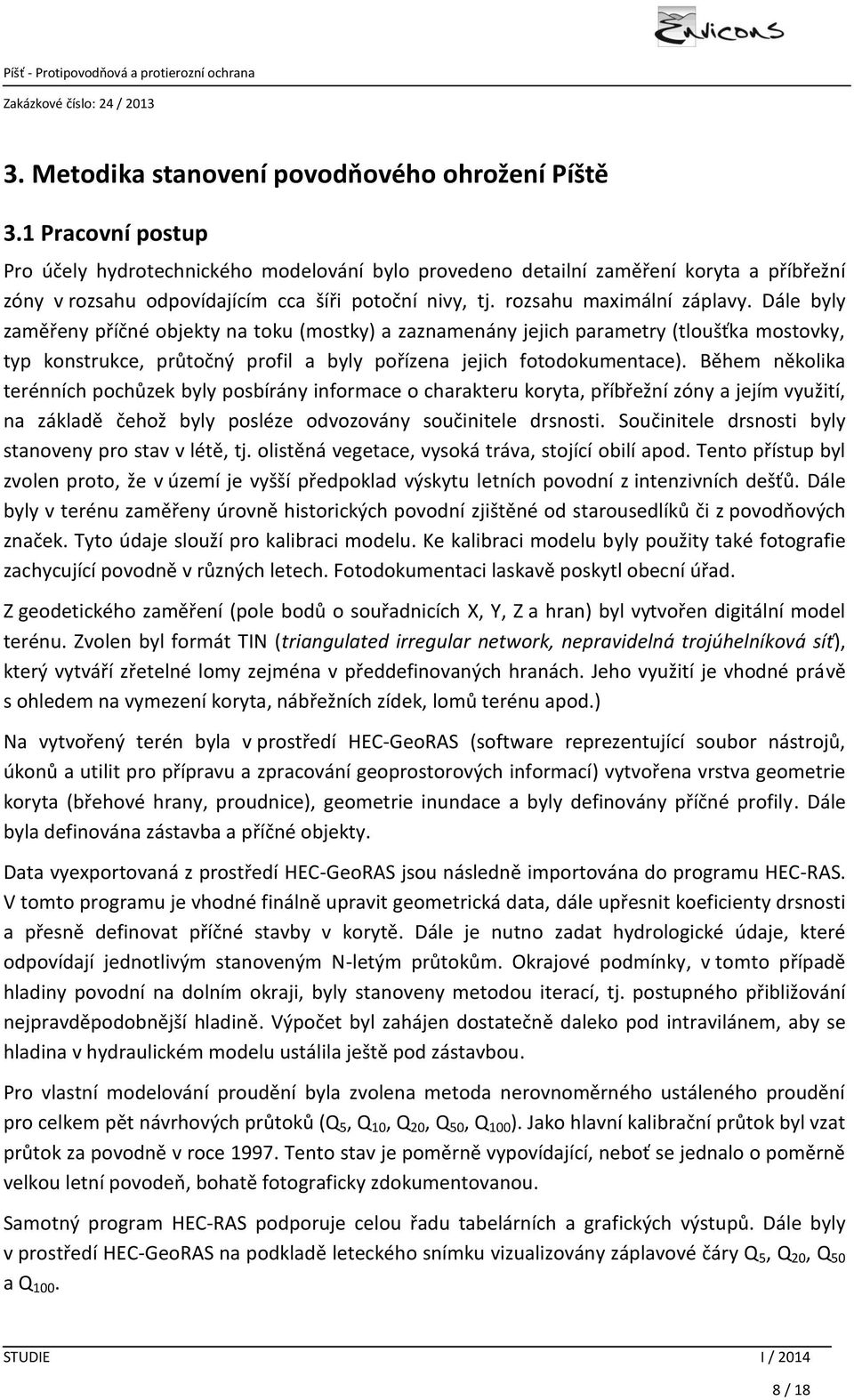 Envicons

Píšť - Protipovodňová a protierozní ochrana

Zakázkové číslo: 24 / 2013

3. Metodika stanovení povodňového ohrožení Píště

3.1 Pracovní postup

Pro účely hydrotechnického modelování bylo provedeno detailní zaměření koryta a příbřežní zóny v rozsahu odpovídajícím cca šíři potoční nivy, tj. rozsahu maximální záplavy. Dále byly zaměřeny příčné objekty na toku (mostky) a zaznamenány jejich parametry (tloušťka mostovky, typ konstrukce, průtočný profil a byly pořízena jejich fotodokumentace). Během několika terénních pochůzek byly posbírány informace o charakteru koryta, příbřežní zóny a jejím využití, na základě čehož byly posléze odvozovány součinitele drsnosti. Součinitele drsnosti byly stanoveny pro stav v létě, tj. olistěná vegetace, vysoká tráva, stojící obilí apod. Tento přístup byl zvolen proto, že v území je vyšší předpoklad výskytu letních povodní z intenzivních dešťů. Dále byly v terénu zaměřeny úrovně historických povodní zjištěné od starousedlíků či z povodňových značek. Tyto údaje slouží pro kalibraci modelu. Ke kalibraci modelu byly použity také fotografie zachycující povodně v různých letech. Fotodokumentaci laskavě poskytl obecní úřad.

Z geodetického zaměření (pole bodů o souřadnicích X, Y, Z a hran) byl vytvořen digitální model terénu. Zvolen byl formát TIN (triangulated irregular network, nepravidelná trojúhelníková síť), který vytváří zřetelné lomy zejména v předdefinovaných hranách. Jeho využití je vhodné právě s ohledem na vymezení koryta, nábřežních zídek, lomů terénu apod.)

Na vytvořený terén byla v prostředí HEC-GeoRAS (software reprezentující soubor nástrojů, úkonů a utilit pro přípravu a zpracování geoprostorových informací) vytvořena vrstva geometrie koryta (břehové hrany, proudnice), geometrie inundace a byly definovány příčné profily. Dále byla definována zástavba a příčné objekty.

Data vyexportovaná z prostředí HEC-GeoRAS jsou následně importována do programu HEC-RAS. V tomto programu je vhodné finálně upravit geometrická data, dále upřesnit koeficienty drsnosti a přesně definovat příčné stavby v korytě. Dále je nutno zadat hydrologické údaje, které odpovídají jednotlivým stanoveným N-letým průtokům. Okrajové podmínky, v tomto případě hladiny povodní na dolním okraji, byly stanoveny metodou iterací, tj. postupného přibližování nejpravděpodobnější hladině. Výpočet byl zahájen dostatečně daleko pod intravilánem, aby se hladina v hydraulickém modelu ustálila ještě pod zástavbou.

Pro vlastní modelování proudění byla zvolena metoda nerovnoměrného ustáleného proudění pro celkem pět návrhových průtoků ($Q_5$, $Q_{10}$, $Q_{20}$, $Q_{50}$, $Q_{100}$). Jako hlavní kalibrační průtok byl vzat průtok za povodně v roce 1997. Tento stav je poměrně vypovídající, neboť se jednalo o poměrně velkou letní povodeň, bohatě fotograficky zdokumentovanou.

Samotný program HEC-RAS podporuje celou řadu tabelárních a grafických výstupů. Dále byly v prostředí HEC-GeoRAS na podkladě leteckého snímku vizualizovány záplavové čáry $Q_5$, $Q_{20}$, $Q_{50}$ a $Q_{100}$.

STUDIE I / 2014

8 / 18